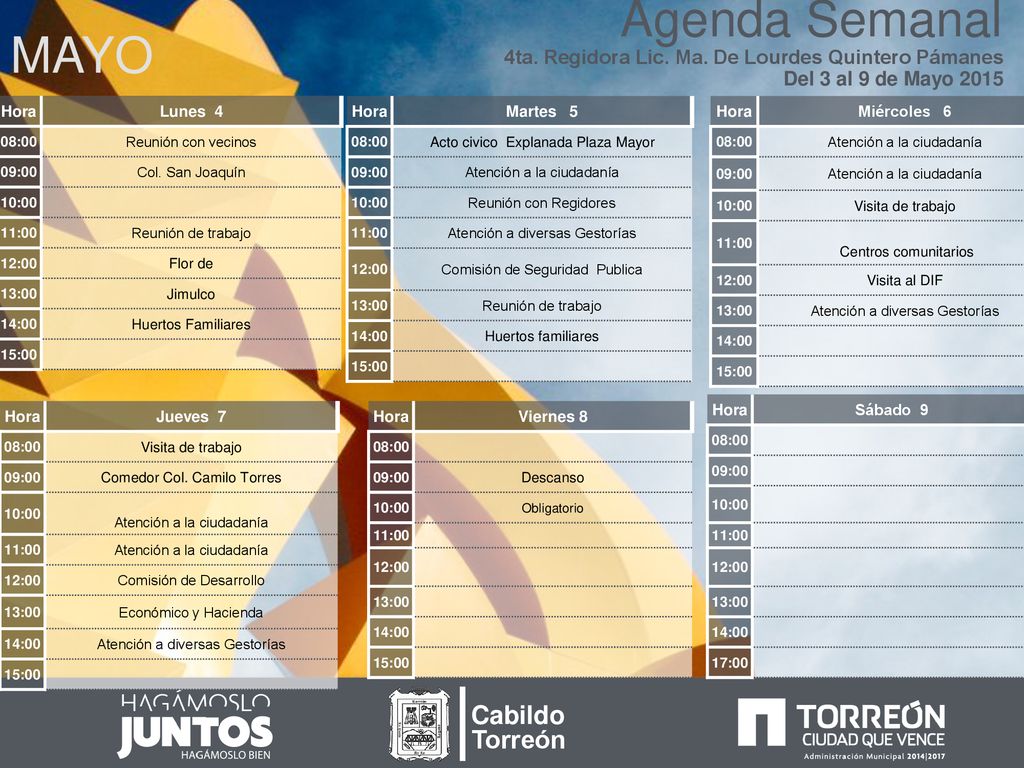 MAYO

Agenda Semanal
4ta. Regidora Lic. Ma. De Lourdes Quintero Pámanes
Del 3 al 9 de Mayo 2015

| Hora | Lunes 4 |
|---|---|
| 08:00 | Reunión con vecinos |
| 09:00 | Col. San Joaquín |
| 10:00 | |
| 11:00 | Reunión de trabajo |
| 12:00 | Flor de |
| 13:00 | Jimulco |
| 14:00 | Huertos Familiares |
| 15:00 | |

| Hora | Martes 5 |
|---|---|
| 08:00 | Acto civico Explanada Plaza Mayor |
| 09:00 | Atención a la ciudadanía |
| 10:00 | Reunión con Regidores |
| 11:00 | Atención a diversas Gestorías |
| 12:00 | Comisión de Seguridad Publica |
| 13:00 | Reunión de trabajo |
| 14:00 | Huertos familiares |
| 15:00 | |

| Hora | Miércoles 6 |
|---|---|
| 08:00 | Atención a la ciudadanía |
| 09:00 | Atención a la ciudadanía |
| 10:00 | Visita de trabajo |
| 11:00 | Centros comunitarios |
| 12:00 | Visita al DIF |
| 13:00 | Atención a diversas Gestorías |
| 14:00 | |
| 15:00 | |

| Hora | Jueves 7 |
|---|---|
| 08:00 | Visita de trabajo |
| 09:00 | Comedor Col. Camilo Torres |
| 10:00 | Atención a la ciudadanía |
| 11:00 | Atención a la ciudadanía |
| 12:00 | Comisión de Desarrollo |
| 13:00 | Económico y Hacienda |
| 14:00 | Atención a diversas Gestorías |
| 15:00 | |

| Hora | Viernes 8 |
|---|---|
| 08:00 | |
| 09:00 | Descanso |
| 10:00 | Obligatorio |
| 11:00 | |
| 12:00 | |
| 13:00 | |
| 14:00 | |
| 15:00 | |

| Hora | Sábado 9 |
|---|---|
| 08:00 | |
| 09:00 | |
| 10:00 | |
| 11:00 | |
| 12:00 | |
| 13:00 | |
| 14:00 | |
| 17:00 | |

HAGÁMOSLO JUNTOS HAGÁMOSLO BIEN

Cabildo Torreón

TORREÓN CIUDAD QUE VENCE
Administración Municipal 2014|2017